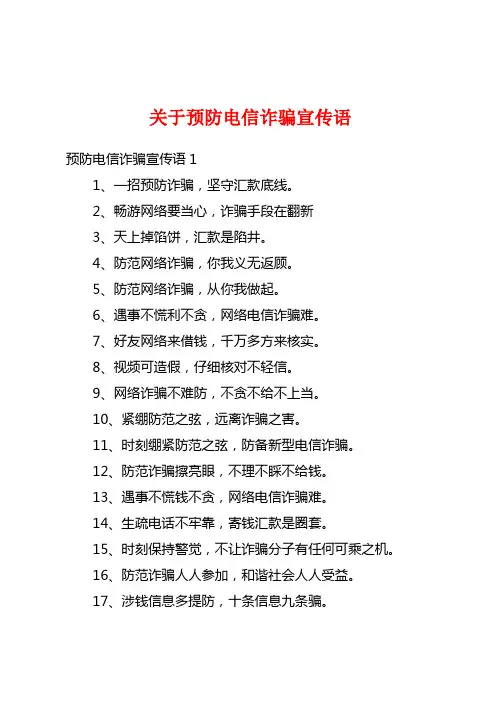 关于预防电信诈骗宣传语

预防电信诈骗宣传语 1

1、一招预防诈骗，坚守汇款底线。

2、畅游网络要当心，诈骗手段在翻新

3、天上掉馅饼，汇款是陷井。

4、防范网络诈骗，你我义无返顾。

5、防范网络诈骗，从你我做起。

6、遇事不慌利不贪，网络电信诈骗难。

7、好友网络来借钱，千万多方来核实。

8、视频可造假，仔细核对不轻信。

9、网络诈骗不难防，不贪不给不上当。

10、紧绷防范之弦，远离诈骗之害。

11、时刻绷紧防范之弦，防备新型电信诈骗。

12、防范诈骗擦亮眼，不理不睬不给钱。

13、遇事不慌钱不贪，网络电信诈骗难。

14、生疏电话不牢靠，寄钱汇款是圈套。

15、时刻保持警觉，不让诈骗分子有任何可乘之机。

16、防范诈骗人人参加，和谐社会人人受益。

17、涉钱信息多提防，十条信息九条骗。